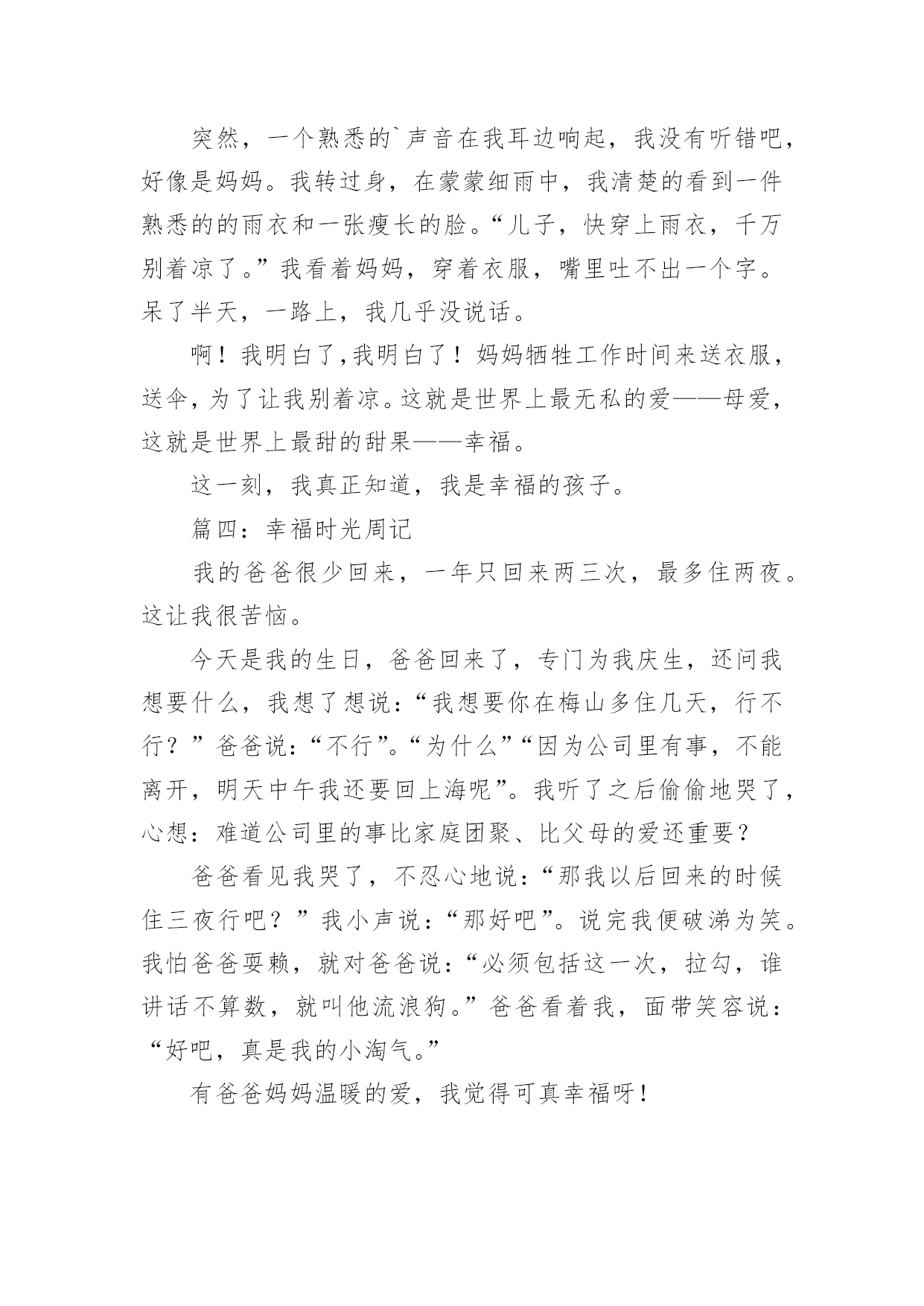 突然，一个熟悉的`声音在我耳边响起，我没有听错吧，好像是妈妈。我转过身，在蒙蒙细雨中，我清楚的看到一件熟悉的的雨衣和一张瘦长的脸。“儿子，快穿上雨衣，千万别着凉了。”我看着妈妈，穿着衣服，嘴里吐不出一个字。呆了半天，一路上，我几乎没说话。

啊！我明白了,我明白了！妈妈牺牲工作时间来送衣服，送伞,为了让我别着凉。这就是世界上最无私的爱——母爱，这就是世界上最甜的甜果——幸福。

这一刻，我真正知道，我是幸福的孩子。

篇四：幸福时光周记

我的爸爸很少回来，一年只回来两三次，最多住两夜。这让我很苦恼。

今天是我的生日，爸爸回来了，专门为我庆生，还问我想要什么，我想了想说：“我想要你在梅山多住几天，行不行？”爸爸说：“不行”。“为什么”“因为公司里有事，不能离开，明天中午我还要回上海呢”。我听了之后偷偷地哭了，心想：难道公司里的事比家庭团聚、比父母的爱还重要？

爸爸看见我哭了，不忍心地说：“那我以后回来的时候住三夜行吧？”我小声说：“那好吧”。说完我便破涕为笑。我怕爸爸耍赖，就对爸爸说：“必须包括这一次，拉勾，谁讲话不算数，就叫他流浪狗。”爸爸看着我，面带笑容说：“好吧，真是我的小淘气。”

有爸爸妈妈温暖的爱，我觉得可真幸福呀！